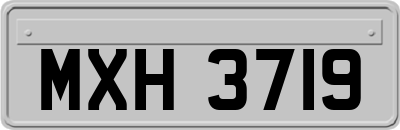 MXH 3719